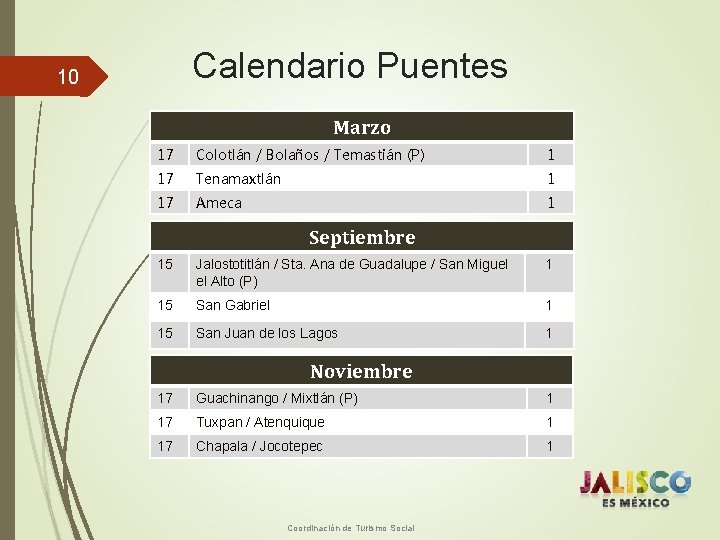 10

Calendario Puentes

| Marzo | | |
|---|---|---|
| 17 | Colotlán / Bolaños / Temastián (P) | 1 |
| 17 | Tenamaxtlán | 1 |
| 17 | Ameca | 1 |

| Septiembre | | |
|---|---|---|
| 15 | Jalostotitlán / Sta. Ana de Guadalupe / San Miguel el Alto (P) | 1 |
| 15 | San Gabriel | 1 |
| 15 | San Juan de los Lagos | 1 |

| Noviembre | | |
|---|---|---|
| 17 | Guachinango / Mixtlán (P) | 1 |
| 17 | Tuxpan / Atenquique | 1 |
| 17 | Chapala / Jocotepec | 1 |

JALISCO
ES MÉXICO

Coordinación de Turismo Social